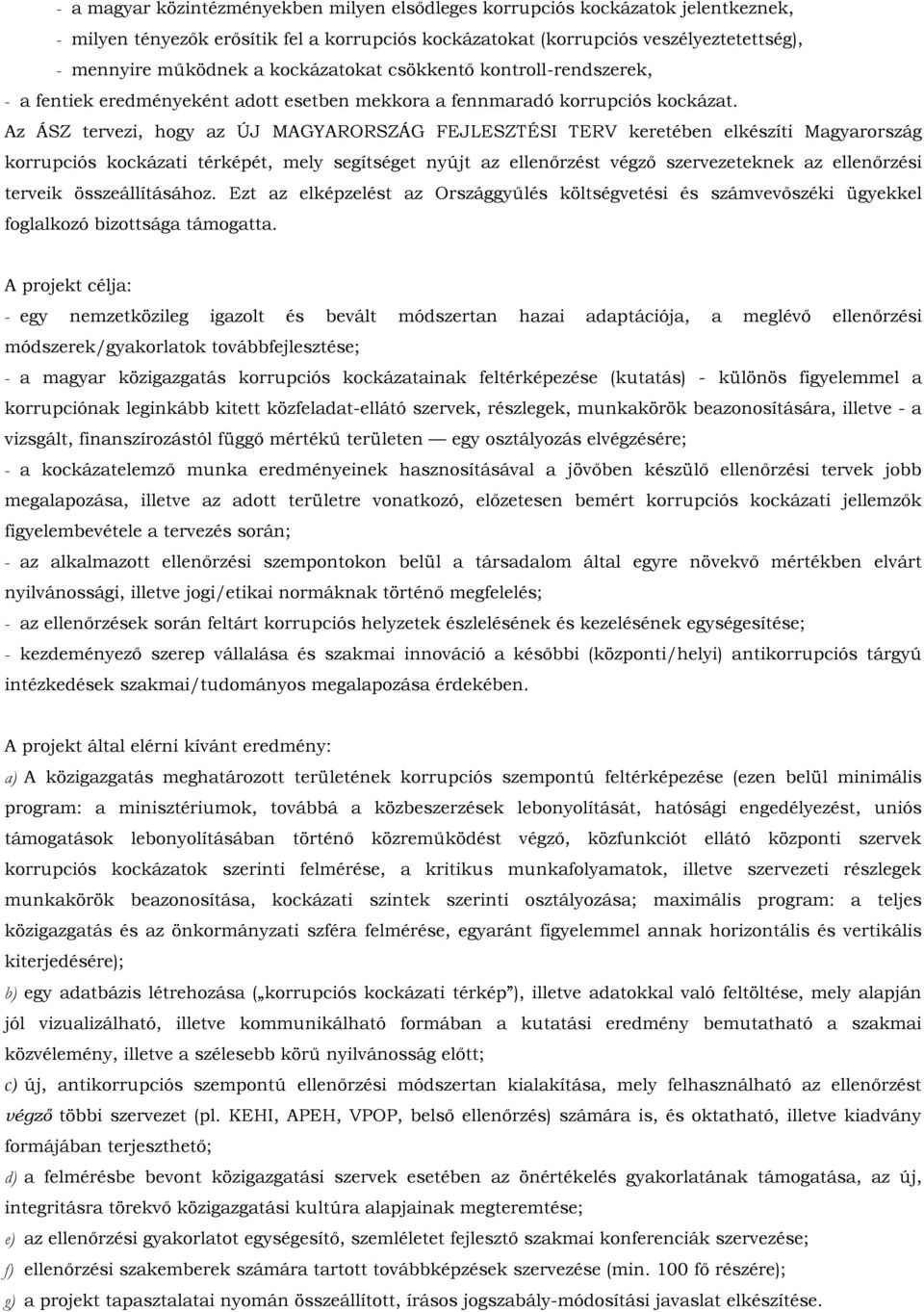 - a magyar közintézményekben milyen elsődleges korrupciós kockázatok jelentkeznek,
- milyen tényezők erősítik fel a korrupciós kockázatokat (korrupciós veszélyeztetettség),
- mennyire működnek a kockázatokat csökkentő kontroll-rendszerek,
- a fentiek eredményeként adott esetben mekkora a fennmaradó korrupciós kockázat.

Az ÁSZ tervezi, hogy az ÚJ MAGYARORSZÁG FEJLESZTÉSI TERV keretében elkészíti Magyarország korrupciós kockázati térképét, mely segítséget nyújt az ellenőrzést végző szervezeteknek az ellenőrzési terveik összeállításához. Ezt az elképzelést az Országgyűlés költségvetési és számvevőszéki ügyekkel foglalkozó bizottsága támogatta.

A projekt célja:
- egy nemzetközileg igazolt és bevált módszertan hazai adaptációja, a meglévő ellenőrzési módszerek/gyakorlatok továbbfejlesztése;
- a magyar közigazgatás korrupciós kockázatainak feltérképezése (kutatás) - különös figyelemmel a korrupciónak leginkább kitett közfeladat-ellátó szervek, részlegek, munkakörök beazonosítására, illetve - a vizsgált, finanszírozástól függő mértékű területen — egy osztályozás elvégzésére;
- a kockázatelemző munka eredményeinek hasznosításával a jövőben készülő ellenőrzési tervek jobb megalapozása, illetve az adott területre vonatkozó, előzetesen bemért korrupciós kockázati jellemzők figyelembevétele a tervezés során;
- az alkalmazott ellenőrzési szempontokon belül a társadalom által egyre növekvő mértékben elvárt nyilvánossági, illetve jogi/etikai normáknak történő megfelelés;
- az ellenőrzések során feltárt korrupciós helyzetek észlelésének és kezelésének egységesítése;
- kezdeményező szerep vállalása és szakmai innováció a későbbi (központi/helyi) antikorrupciós tárgyú intézkedések szakmai/tudományos megalapozása érdekében.

A projekt által elérni kívánt eredmény:
a) A közigazgatás meghatározott területének korrupciós szempontú feltérképezése (ezen belül minimális program: a minisztériumok, továbbá a közbeszerzések lebonyolítását, hatósági engedélyezést, uniós támogatások lebonyolításában történő közreműködést végző, közfunkciót ellátó központi szervek korrupciós kockázatok szerinti felmérése, a kritikus munkafolyamatok, illetve szervezeti részlegek munkakörök beazonosítása, kockázati szintek szerinti osztályozása; maximális program: a teljes közigazgatás és az önkormányzati szféra felmérése, egyaránt figyelemmel annak horizontális és vertikális kiterjedésére);
b) egy adatbázis létrehozása („korrupciós kockázati térkép"), illetve adatokkal való feltöltése, mely alapján jól vizualizálható, illetve kommunikálható formában a kutatási eredmény bemutatható a szakmai közvélemény, illetve a szélesebb körű nyilvánosság előtt;
c) új, antikorrupciós szempontú ellenőrzési módszertan kialakítása, mely felhasználható az ellenőrzést végző többi szervezet (pl. KEHI, APEH, VPOP, belső ellenőrzés) számára is, és oktatható, illetve kiadvány formájában terjeszthető;
d) a felmérésbe bevont közigazgatási szervek esetében az önértékelés gyakorlatának támogatása, az új, integritásra törekvő közigazgatási kultúra alapjainak megteremtése;
e) az ellenőrzési gyakorlatot egységesítő, szemléletet fejlesztő szakmai konferenciák szervezése;
f) ellenőrzési szakemberek számára tartott továbbképzések szervezése (min. 100 fő részére);
g) a projekt tapasztalatai nyomán összeállított, írásos jogszabály-módosítási javaslat elkészítése.